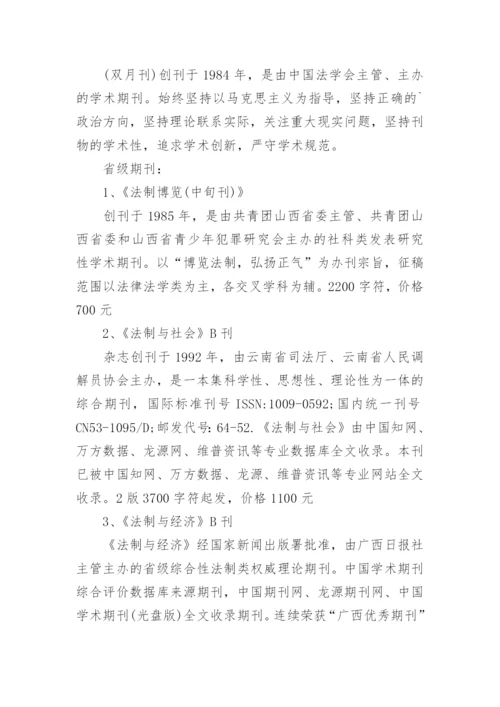 (双月刊)创刊于 1984 年，是由中国法学会主管、主办的学术期刊。始终坚持以马克思主义为指导，坚持正确的`政治方向，坚持理论联系实际，关注重大现实问题，坚持刊物的学术性，追求学术创新，严守学术规范。

省级期刊：

1、《法制博览(中旬刊)》

创刊于 1985 年，是由共青团山西省委主管、共青团山西省委和山西省青少年犯罪研究会主办的社科类发表研究性学术期刊。以“博览法制，弘扬正气”为办刊宗旨，征稿范围以法律法学类为主，各交叉学科为辅。2200 字符，价格 700 元

2、《法制与社会》B 刊

杂志创刊于 1992 年，由云南省司法厅、云南省人民调解员协会主办，是一本集科学性、思想性、理论性为一体的综合期刊，国际标准刊号 ISSN:1009-0592;国内统一刊号 CN53-1095/D;邮发代号:64-52.《法制与社会》由中国知网、万方数据、龙源网、维普资讯等专业数据库全文收录。本刊已被中国知网、万方数据、龙源、维普资讯等专业网站全文收录。2 版 3700 字符起发，价格 1100 元

3、《法制与经济》B 刊

《法制与经济》经国家新闻出版署批准，由广西日报社主管主办的省级综合性法制类权威理论期刊。中国学术期刊综合评价数据库来源期刊，中国期刊网、龙源期刊网、中国学术期刊(光盘版)全文收录期刊。连续荣获“广西优秀期刊”